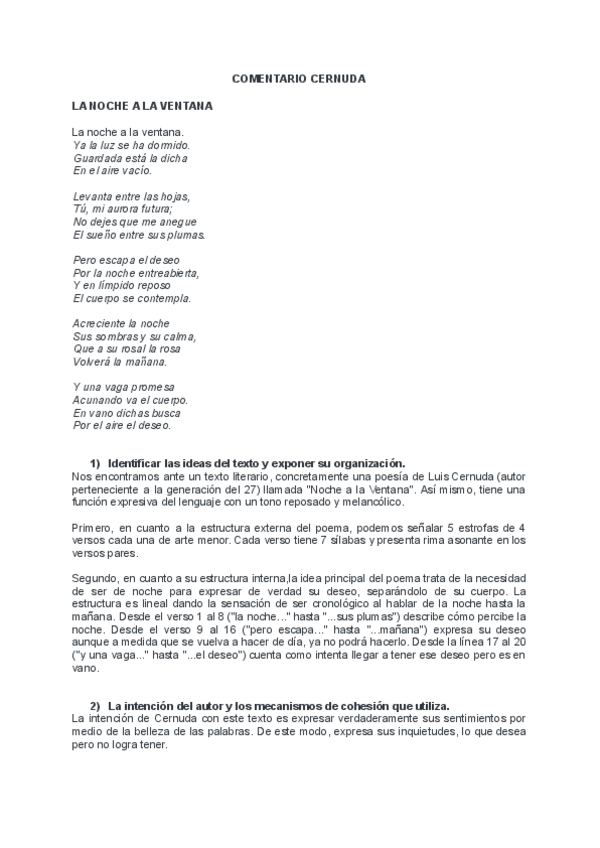 COMENTARIO CERNUDA

LA NOCHE A LA VENTANA

La noche a la ventana.
Ya la luz se ha dormido.
Guardada está la dicha
En el aire vacío.

Levanta entre las hojas,
Tú, mi aurora futura;
No dejes que me anegue
El sueño entre sus plumas.

Pero escapa el deseo
Por la noche entreabierta,
Y en límpido reposo
El cuerpo se contempla.

Acreciente la noche
Sus sombras y su calma,
Que a su rosal la rosa
Volverá la mañana.

Y una vaga promesa
Acunando va el cuerpo.
En vano dichas busca
Por el aire el deseo.

1) Identificar las ideas del texto y exponer su organización.
Nos encontramos ante un texto literario, concretamente una poesía de Luis Cernuda (autor perteneciente a la generación del 27) llamada "Noche a la Ventana". Así mismo, tiene una función expresiva del lenguaje con un tono reposado y melancólico.

Primero, en cuanto a la estructura externa del poema, podemos señalar 5 estrofas de 4 versos cada una de arte menor. Cada verso tiene 7 sílabas y presenta rima asonante en los versos pares.

Segundo, en cuanto a su estructura interna,la idea principal del poema trata de la necesidad de ser de noche para expresar de verdad su deseo, separándolo de su cuerpo. La estructura es lineal dando la sensación de ser cronológico al hablar de la noche hasta la mañana. Desde el verso 1 al 8 ("la noche..." hasta "...sus plumas") describe cómo percibe la noche. Desde el verso 9 al 16 ("pero escapa..." hasta "...mañana") expresa su deseo aunque a medida que se vuelva a hacer de día, ya no podrá hacerlo. Desde la línea 17 al 20 ("y una vaga..." hasta "...el deseo") cuenta como intenta llegar a tener ese deseo pero es en vano.

2) La intención del autor y los mecanismos de cohesión que utiliza.
La intención de Cernuda con este texto es expresar verdaderamente sus sentimientos por medio de la belleza de las palabras. De este modo, expresa sus inquietudes, lo que desea pero no logra tener.